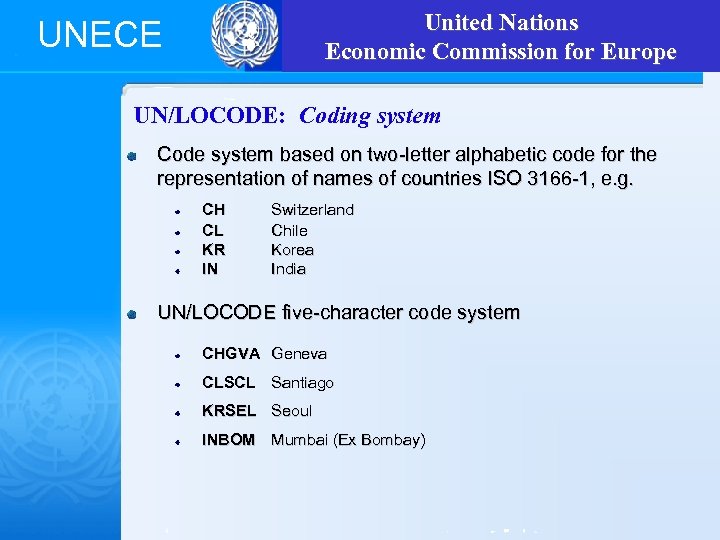 UNECE

United Nations
Economic Commission for Europe

UN/LOCODE: Coding system

• Code system based on two-letter alphabetic code for the representation of names of countries ISO 3166-1, e.g.

• CH Switzerland
• CL Chile
• KR Korea
• IN India

• UN/LOCODE five-character code system

• CHGVA Geneva
• CLSCL Santiago
• KRSEL Seoul
• INBOM Mumbai (Ex Bombay)